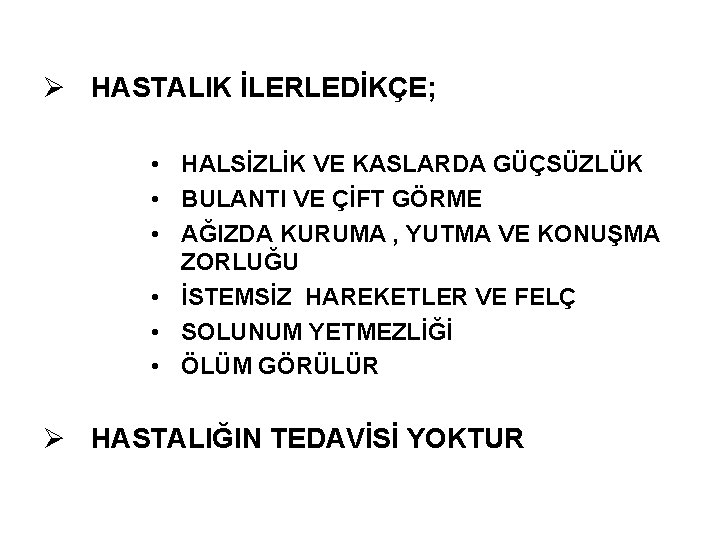 ➢ HASTALIK İLERLEDİKÇE;

• HALSİZLİK VE KASLARDA GÜÇSÜZLÜK
• BULANTI VE ÇİFT GÖRME
• AĞIZDA KURUMA , YUTMA VE KONUŞMA ZORLUĞU
• İSTEMSİZ HAREKETLER VE FELÇ
• SOLUNUM YETMEZLİĞİ
• ÖLÜM GÖRÜLÜR

➢ HASTALIĞIN TEDAVİSİ YOKTUR